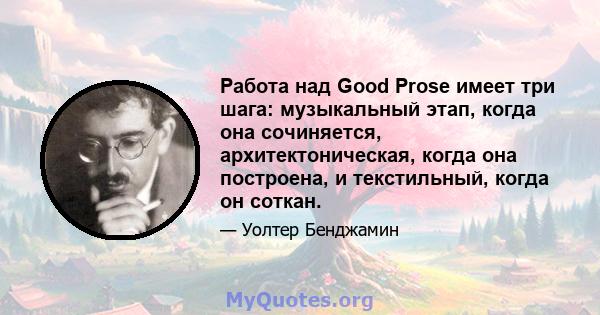 Работа над Good Prose имеет три шага: музыкальный этап, когда она сочиняется, архитектоническая, когда она построена, и текстильный, когда он соткан.

— Уолтер Бенджамин

MyQuotes.org